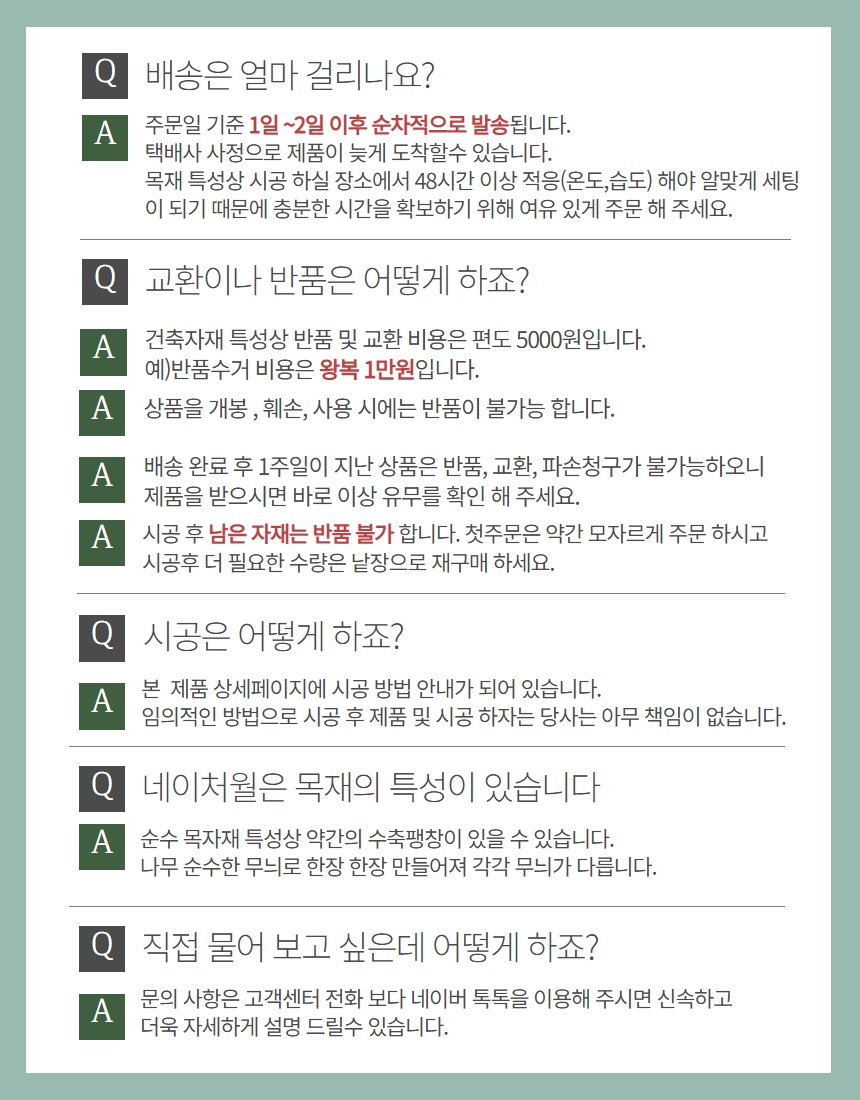 Q 배송은 얼마 걸리나요?

A 주문일 기준 1일 ~2일 이후 순차적으로 발송됩니다.
택배사 사정으로 제품이 늦게 도착할수 있습니다.
목재 특성상 시공 하실 장소에서 48시간 이상 적응(온도,습도) 해야 알맞게 세팅이 되기 때문에 충분한 시간을 확보하기 위해 여유 있게 주문 해 주세요.

Q 교환이나 반품은 어떻게 하죠?

A 건축자재 특성상 반품 및 교환 비용은 편도 5000원입니다.
예)반품수거 비용은 왕복 1만원입니다.

A 상품을 개봉 , 훼손, 사용 시에는 반품이 불가능 합니다.

A 배송 완료 후 1주일이 지난 상품은 반품, 교환, 파손청구가 불가능하오니 제품을 받으시면 바로 이상 유무를 확인 해 주세요.

A 시공 후 남은 자재는 반품 불가 합니다. 첫주문은 약간 모자르게 주문 하시고 시공후 더 필요한 수량은 낱장으로 재구매 하세요.

Q 시공은 어떻게 하죠?

A 본 제품 상세페이지에 시공 방법 안내가 되어 있습니다.
임의적인 방법으로 시공 후 제품 및 시공 하자는 당사는 아무 책임이 없습니다.

Q 네이처월은 목재의 특성이 있습니다

A 순수 목자재 특성상 약간의 수축팽창이 있을 수 있습니다.
나무 순수한 무늬로 한장 한장 만들어져 각각 무늬가 다릅니다.

Q 직접 물어 보고 싶은데 어떻게 하죠?

A 문의 사항은 고객센터 전화 보다 네이버 톡톡을 이용해 주시면 신속하고 더욱 자세하게 설명 드릴수 있습니다.